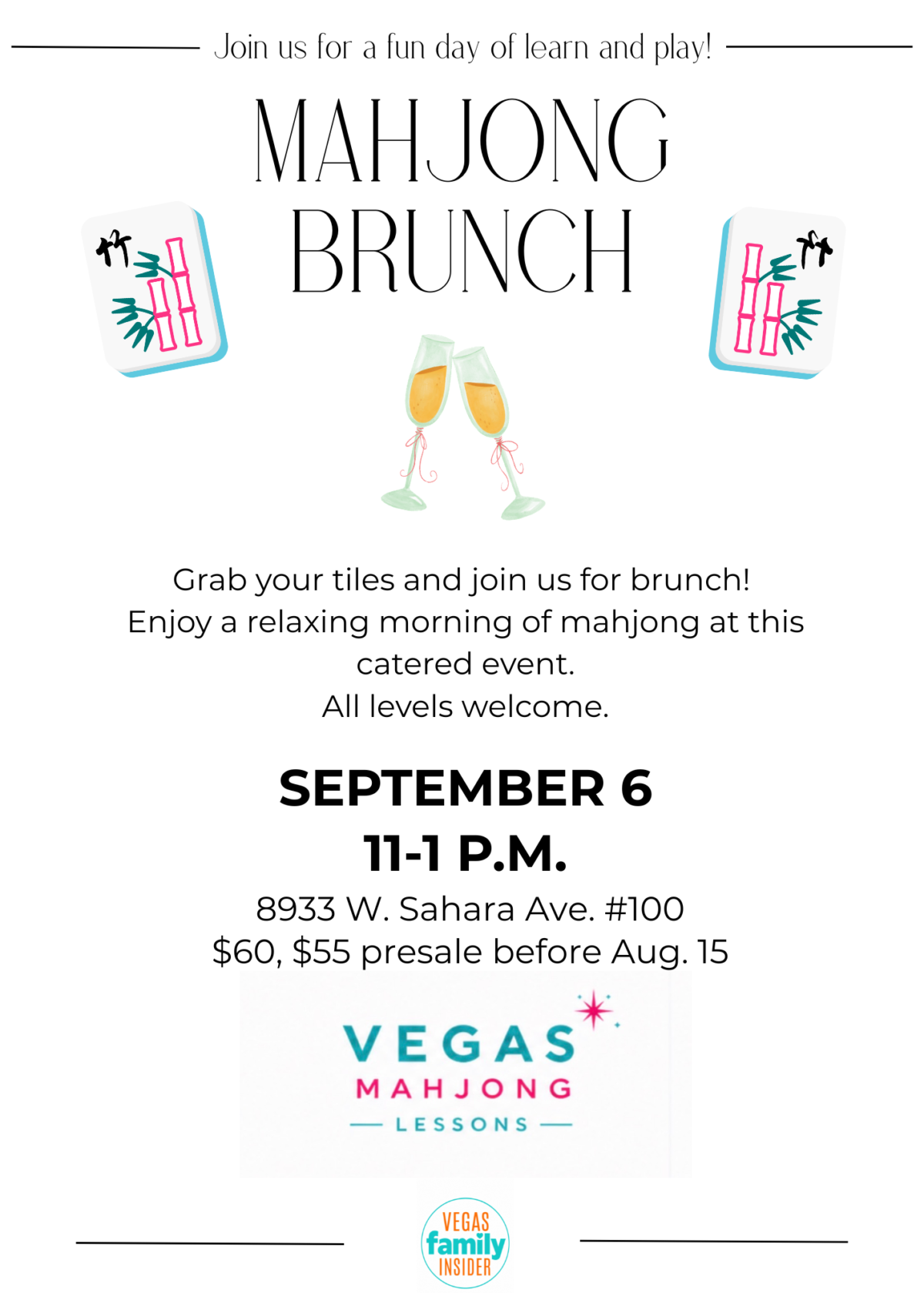 Join us for a fun day of learn and play!

MAHJONG BRUNCH

竹

竹

Grab your tiles and join us for brunch! Enjoy a relaxing morning of mahjong at this catered event. All levels welcome.

SEPTEMBER 6
11-1 P.M.

8933 W. Sahara Ave. #100
$60, $55 presale before Aug. 15

VEGAS
MAHJONG
LESSONS

VEGAS
family
INSIDER